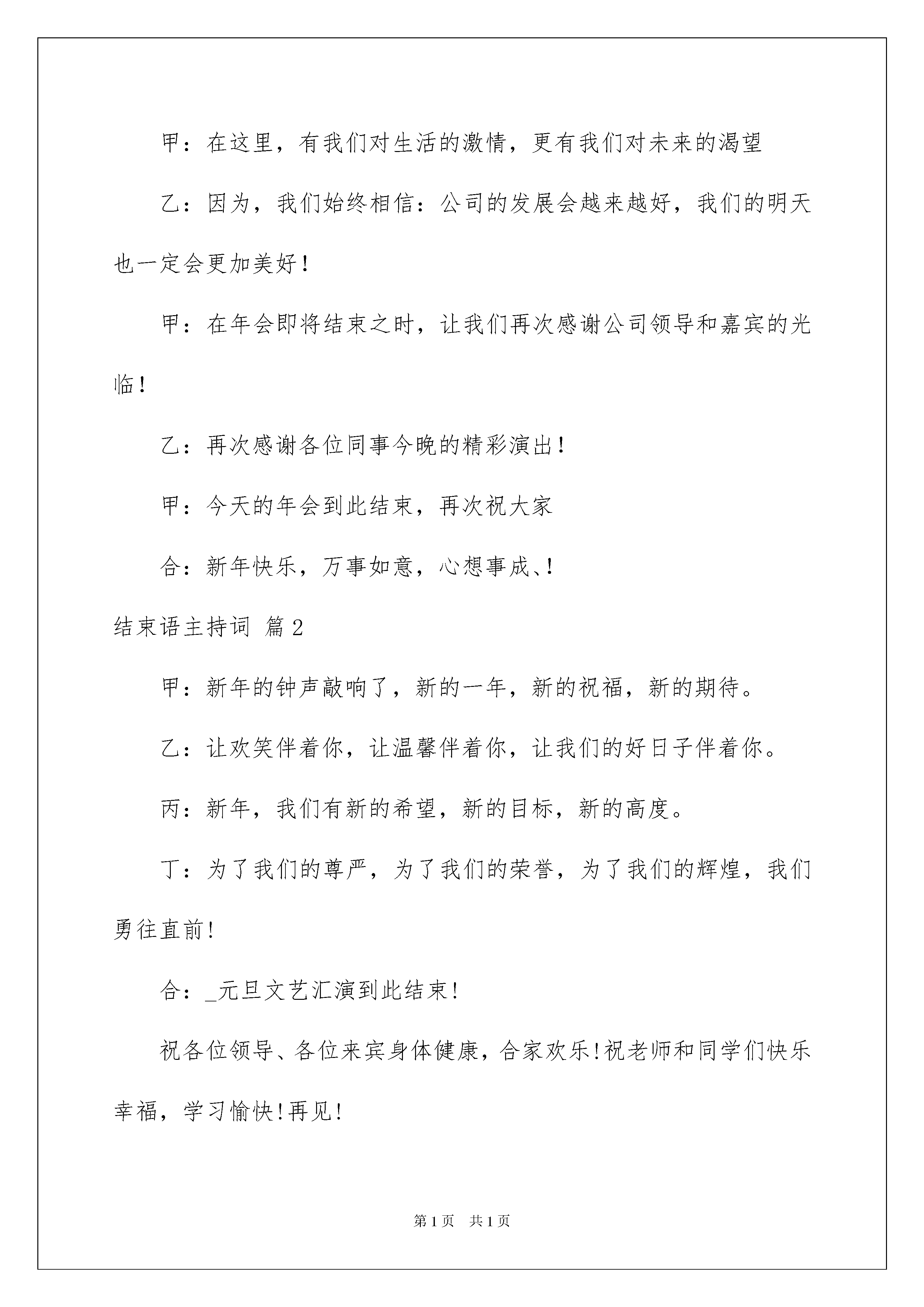 甲：在这里，有我们对生活的激情，更有我们对未来的渴望

乙：因为，我们始终相信：公司的发展会越来越好，我们的明天也一定会更加美好！

甲：在年会即将结束之时，让我们再次感谢公司领导和嘉宾的光临！

乙：再次感谢各位同事今晚的精彩演出！

甲：今天的年会到此结束，再次祝大家

合：新年快乐，万事如意，心想事成、!

结束语主持词 篇2

甲：新年的钟声敲响了，新的一年，新的祝福，新的期待。

乙：让欢笑伴着你，让温馨伴着你，让我们的好日子伴着你。

丙：新年，我们有新的希望，新的目标，新的高度。

丁：为了我们的尊严，为了我们的荣誉，为了我们的辉煌，我们勇往直前!

合：_元旦文艺汇演到此结束!

祝各位领导、各位来宾身体健康，合家欢乐!祝老师和同学们快乐幸福，学习愉快!再见!

第1页 共1页